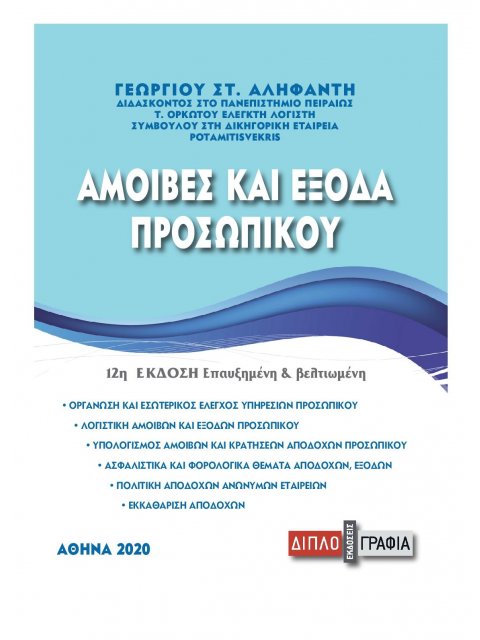 ΓΕΩΡΓΙΟΥ ΣΤ. ΑΛΗΦΑΝΤΗ
ΔΙΔΑΣΚΟΝΤΟΣ ΣΤΟ ΠΑΝΕΠΙΣΤΗΜΙΟ ΠΕΙΡΑΙΩΣ
Τ. ΟΡΚΩΤΟΥ ΕΛΕΓΚΤΗ ΛΟΓΙΣΤΗ
ΣΥΜΒΟΥΛΟΥ ΣΤΗ ΔΙΚΗΓΟΡΙΚΗ ΕΤΑΙΡΕΙΑ
POTAMITISVEKRIS

ΑΜΟΙΒΕΣ ΚΑΙ ΕΞΟΔΑ ΠΡΟΣΩΠΙΚΟΥ

12η ΕΚΔΟΣΗ Επαυξημένη & βελτιωμένη

• ΟΡΓΑΝΩΣΗ ΚΑΙ ΕΣΩΤΕΡΙΚΟΣ ΕΛΕΓΧΟΣ ΥΠΗΡΕΣΙΩΝ ΠΡΟΣΩΠΙΚΟΥ
• ΛΟΓΙΣΤΙΚΗ ΑΜΟΙΒΩΝ ΚΑΙ ΕΞΟΔΩΝ ΠΡΟΣΩΠΙΚΟΥ
• ΥΠΟΛΟΓΙΣΜΟΣ ΑΜΟΙΒΩΝ ΚΑΙ ΚΡΑΤΗΣΕΩΝ ΑΠΟΔΟΧΩΝ ΠΡΟΣΩΠΙΚΟΥ
• ΑΣΦΑΛΙΣΤΙΚΑ ΚΑΙ ΦΟΡΟΛΟΓΙΚΑ ΘΕΜΑΤΑ ΑΠΟΔΟΧΩΝ, ΕΞΟΔΩΝ
• ΠΟΛΙΤΙΚΗ ΑΠΟΔΟΧΩΝ ΑΝΩΝΥΜΩΝ ΕΤΑΙΡΕΙΩΝ
• ΕΚΚΑΘΑΡΙΣΗ ΑΠΟΔΟΧΩΝ

ΑΘΗΝΑ 2020

ΔΙΠΛΟ ΕΚΔΟΣΕΙΣ ΓΡΑΦΙΑ